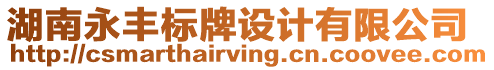 湖南永丰标牌设计有限公司
http://csmarthairving.cn.coovee.com